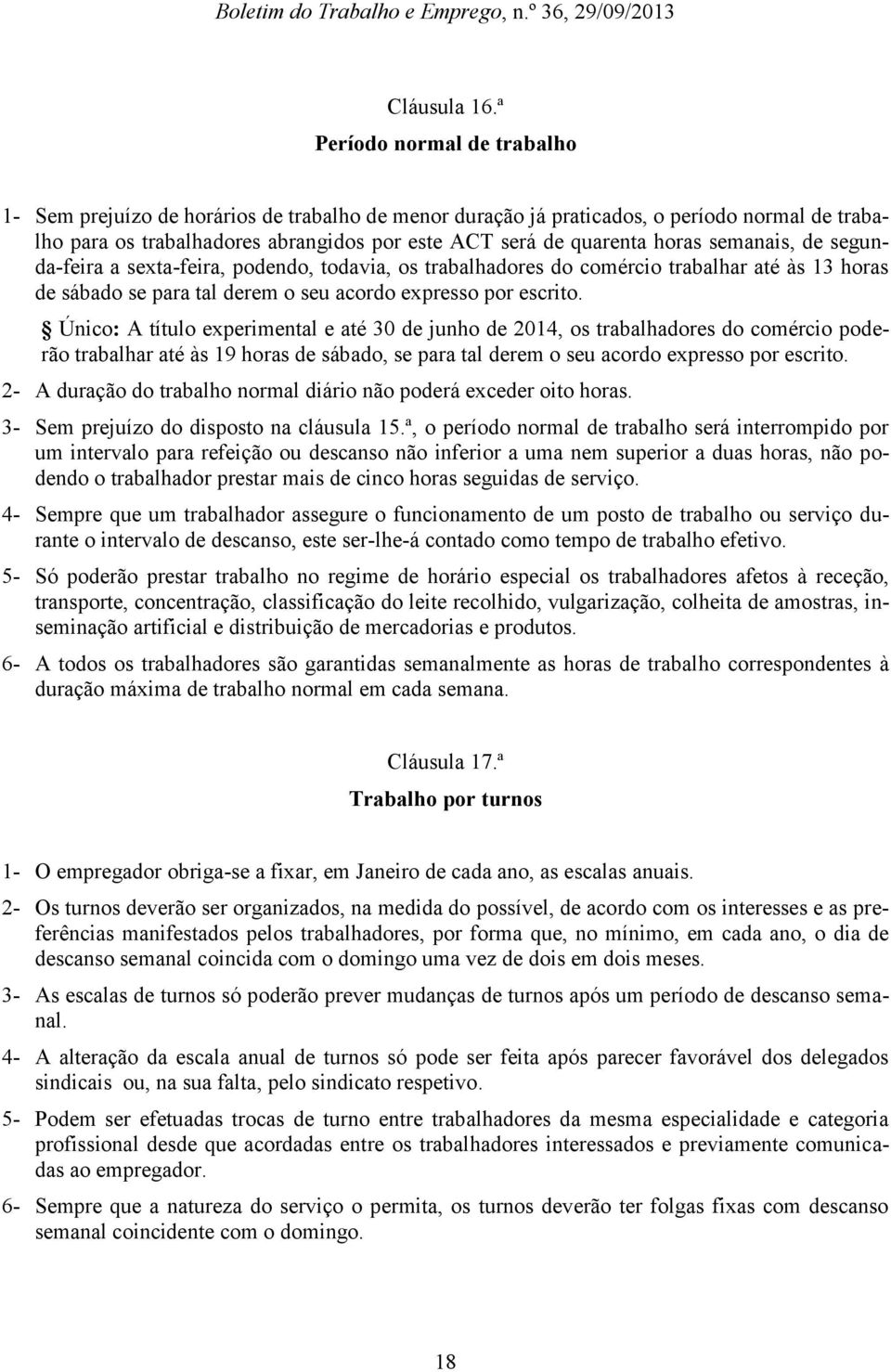 Boletim do Trabalho e Emprego, n.º 36, 29/09/2013

Cláusula 16.ª

Período normal de trabalho

1- Sem prejuízo de horários de trabalho de menor duração já praticados, o período normal de trabalho para os trabalhadores abrangidos por este ACT será de quarenta horas semanais, de segunda-feira a sexta-feira, podendo, todavia, os trabalhadores do comércio trabalhar até às 13 horas de sábado se para tal derem o seu acordo expresso por escrito.

§ Único: A título experimental e até 30 de junho de 2014, os trabalhadores do comércio poderão trabalhar até às 19 horas de sábado, se para tal derem o seu acordo expresso por escrito.

2- A duração do trabalho normal diário não poderá exceder oito horas.

3- Sem prejuízo do disposto na cláusula 15.ª, o período normal de trabalho será interrompido por um intervalo para refeição ou descanso não inferior a uma nem superior a duas horas, não podendo o trabalhador prestar mais de cinco horas seguidas de serviço.

4- Sempre que um trabalhador assegure o funcionamento de um posto de trabalho ou serviço durante o intervalo de descanso, este ser-lhe-á contado como tempo de trabalho efetivo.

5- Só poderão prestar trabalho no regime de horário especial os trabalhadores afetos à receção, transporte, concentração, classificação do leite recolhido, vulgarização, colheita de amostras, inseminação artificial e distribuição de mercadorias e produtos.

6- A todos os trabalhadores são garantidas semanalmente as horas de trabalho correspondentes à duração máxima de trabalho normal em cada semana.

Cláusula 17.ª

Trabalho por turnos

1- O empregador obriga-se a fixar, em Janeiro de cada ano, as escalas anuais.

2- Os turnos deverão ser organizados, na medida do possível, de acordo com os interesses e as preferências manifestados pelos trabalhadores, por forma que, no mínimo, em cada ano, o dia de descanso semanal coincida com o domingo uma vez de dois em dois meses.

3- As escalas de turnos só poderão prever mudanças de turnos após um período de descanso semanal.

4- A alteração da escala anual de turnos só pode ser feita após parecer favorável dos delegados sindicais ou, na sua falta, pelo sindicato respetivo.

5- Podem ser efetuadas trocas de turno entre trabalhadores da mesma especialidade e categoria profissional desde que acordadas entre os trabalhadores interessados e previamente comunicadas ao empregador.

6- Sempre que a natureza do serviço o permita, os turnos deverão ter folgas fixas com descanso semanal coincidente com o domingo.

18